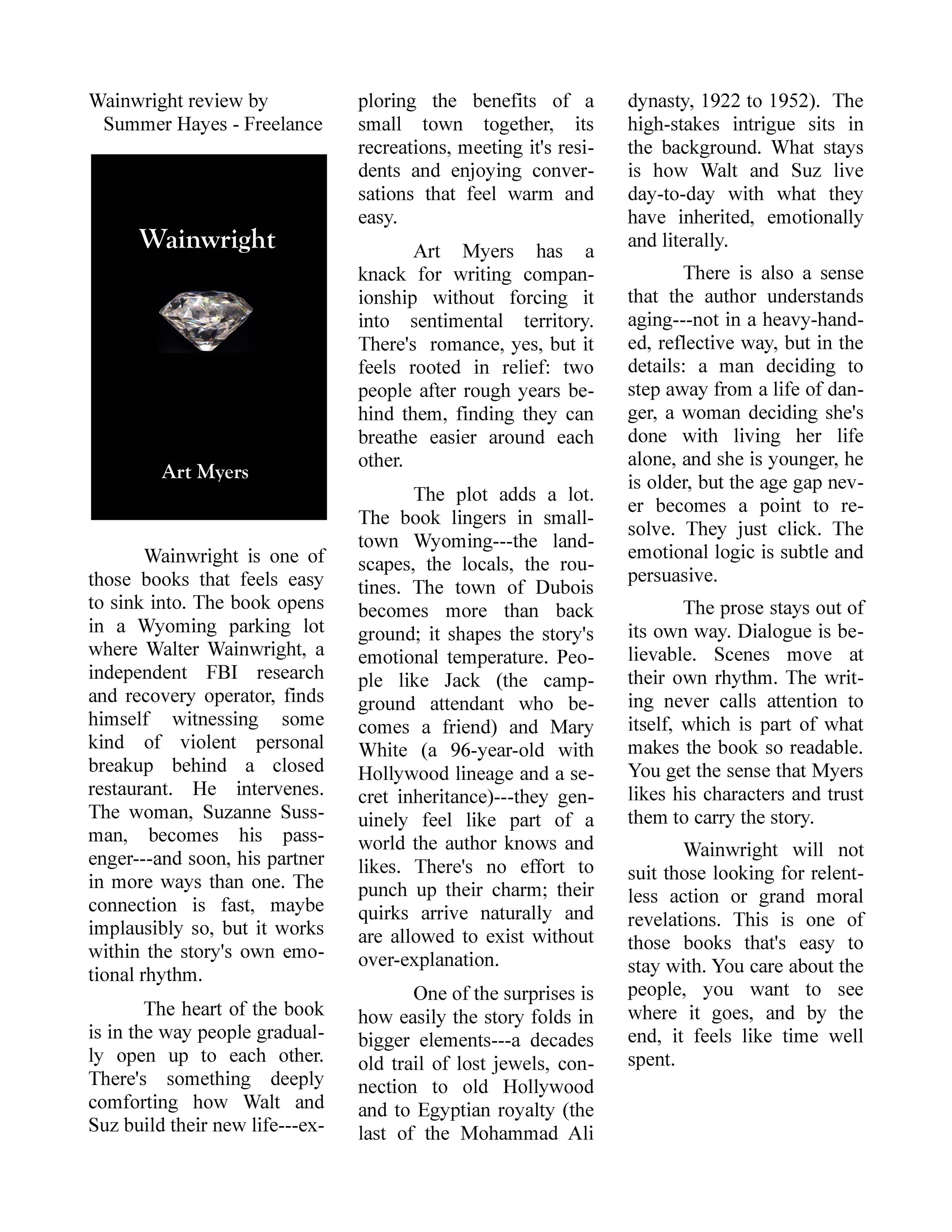 Wainwright review by
Summer Hayes - Freelance

Wainwright

Art Myers

Wainwright is one of those books that feels easy to sink into. The book opens in a Wyoming parking lot where Walter Wainwright, a independent FBI research and recovery operator, finds himself witnessing some kind of violent personal breakup behind a closed restaurant. He intervenes. The woman, Suzanne Sussman, becomes his passenger---and soon, his partner in more ways than one. The connection is fast, maybe implausibly so, but it works within the story's own emotional rhythm.

The heart of the book is in the way people gradually open up to each other. There's something deeply comforting how Walt and Suz build their new life---exploring the benefits of a small town together, its recreations, meeting it's residents and enjoying conversations that feel warm and easy.

Art Myers has a knack for writing companionship without forcing it into sentimental territory. There's romance, yes, but it feels rooted in relief: two people after rough years behind them, finding they can breathe easier around each other.

The plot adds a lot. The book lingers in small-town Wyoming---the landscapes, the locals, the routines. The town of Dubois becomes more than back ground; it shapes the story's emotional temperature. People like Jack (the campground attendant who becomes a friend) and Mary White (a 96-year-old with Hollywood lineage and a secret inheritance)---they genuinely feel like part of a world the author knows and likes. There's no effort to punch up their charm; their quirks arrive naturally and are allowed to exist without over-explanation.

One of the surprises is how easily the story folds in bigger elements---a decades old trail of lost jewels, connection to old Hollywood and to Egyptian royalty (the last of the Mohammad Ali dynasty, 1922 to 1952). The high-stakes intrigue sits in the background. What stays is how Walt and Suz live day-to-day with what they have inherited, emotionally and literally.

There is also a sense that the author understands aging---not in a heavy-handed, reflective way, but in the details: a man deciding to step away from a life of danger, a woman deciding she's done with living her life alone, and she is younger, he is older, but the age gap never becomes a point to resolve. They just click. The emotional logic is subtle and persuasive.

The prose stays out of its own way. Dialogue is believable. Scenes move at their own rhythm. The writing never calls attention to itself, which is part of what makes the book so readable. You get the sense that Myers likes his characters and trust them to carry the story.

Wainwright will not suit those looking for relentless action or grand moral revelations. This is one of those books that's easy to stay with. You care about the people, you want to see where it goes, and by the end, it feels like time well spent.